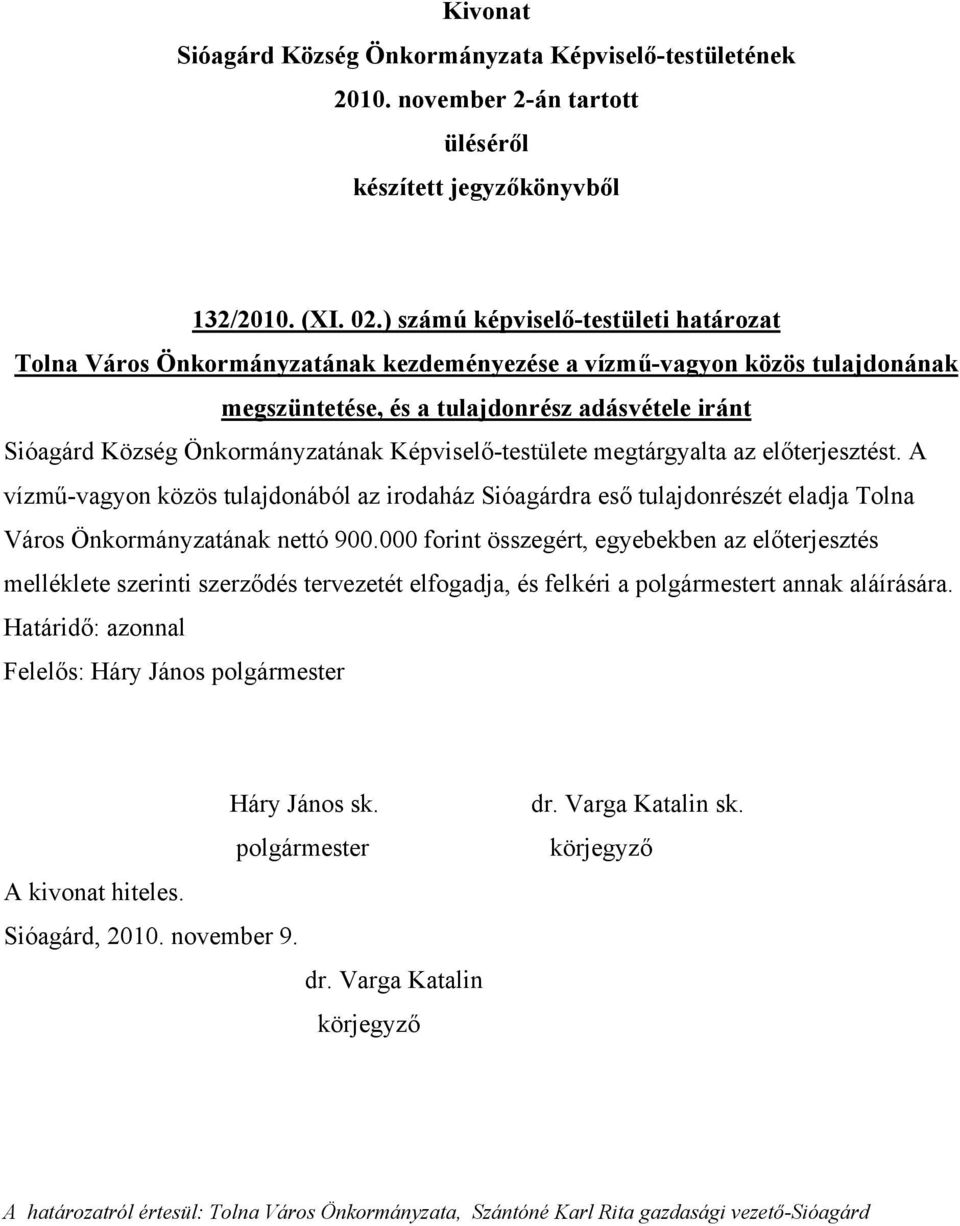 Kivonat
Sióagárd Község Önkormányzata Képviselő-testületének
2010. november 2-án tartott
üléséről
készített jegyzőkönyvből

132/2010. (XI. 02.) számú képviselő-testületi határozat
Tolna Város Önkormányzatának kezdeményezése a vízmű-vagyon közös tulajdonának megszüntetése, és a tulajdonrész adásvétele iránt

Sióagárd Község Önkormányzatának Képviselő-testülete megtárgyalta az előterjesztést. A vízmű-vagyon közös tulajdonából az irodaház Sióagárdra eső tulajdonrészét eladja Tolna Város Önkormányzatának nettó 900.000 forint összegért, egyebekben az előterjesztés melléklete szerinti szerződés tervezetét elfogadja, és felkéri a polgármestert annak aláírására.
Határidő: azonnal
Felelős: Háry János polgármester

Háry János sk.
polgármester

dr. Varga Katalin sk.
körjegyző

A kivonat hiteles.
Sióagárd, 2010. november 9.

dr. Varga Katalin
körjegyző

A határozatról értesül: Tolna Város Önkormányzata, Szántóné Karl Rita gazdasági vezető-Sióagárd